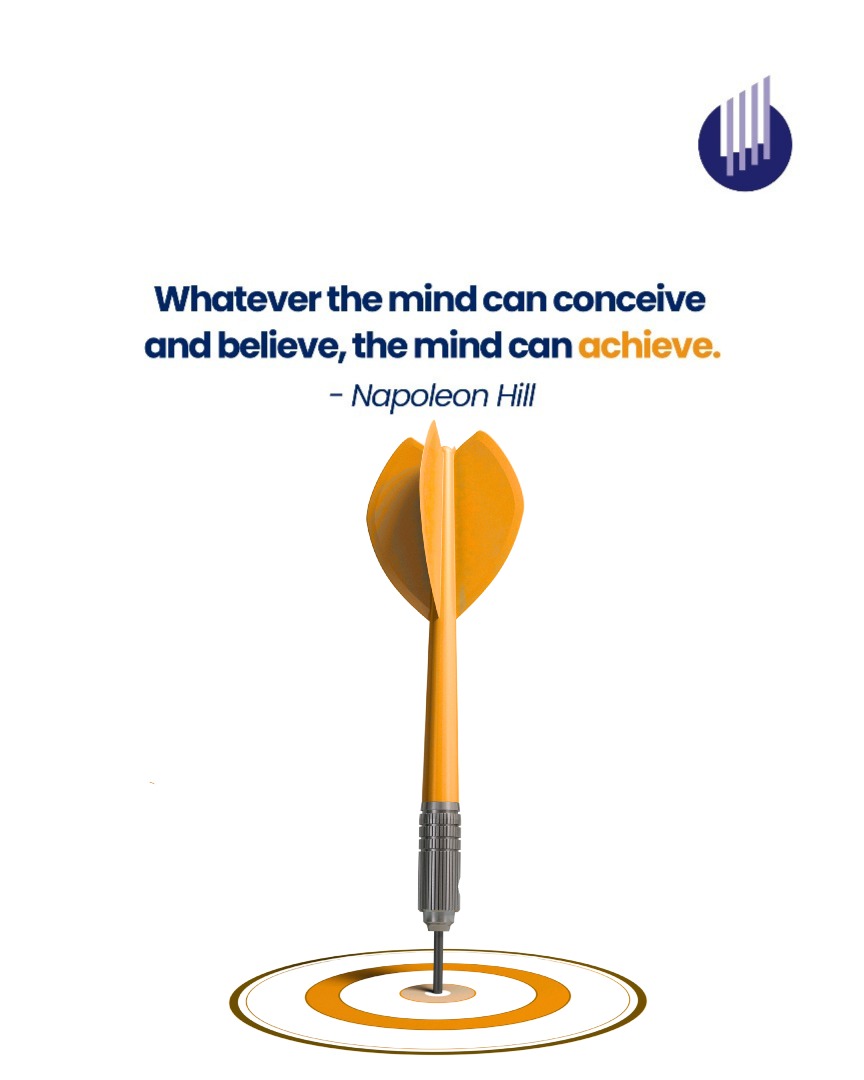 Whatever the mind can conceive and believe, the mind can achieve.

- Napoleon Hill